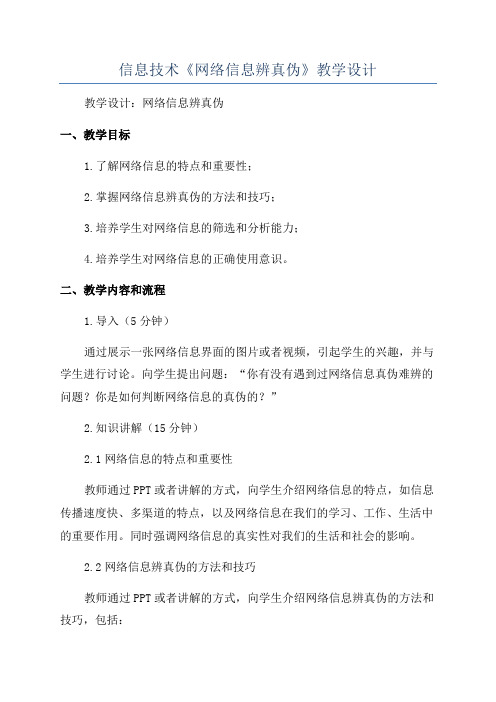 信息技术《网络信息辨真伪》教学设计

教学设计：网络信息辨真伪

一、教学目标

1.了解网络信息的特点和重要性；

2.掌握网络信息辨真伪的方法和技巧；

3.培养学生对网络信息的筛选和分析能力；

4.培养学生对网络信息的正确使用意识。

二、教学内容和流程

1.导入（5分钟）

通过展示一张网络信息界面的图片或者视频，引起学生的兴趣，并与学生进行讨论。向学生提出问题：“你有没有遇到过网络信息真伪难辨的问题？你是如何判断网络信息的真伪的？”

2.知识讲解（15分钟）

2.1网络信息的特点和重要性

教师通过PPT或者讲解的方式，向学生介绍网络信息的特点，如信息传播速度快、多渠道的特点，以及网络信息在我们的学习、工作、生活中的重要作用。同时强调网络信息的真实性对我们的生活和社会的影响。

2.2网络信息辨真伪的方法和技巧

教师通过PPT或者讲解的方式，向学生介绍网络信息辨真伪的方法和技巧，包括：